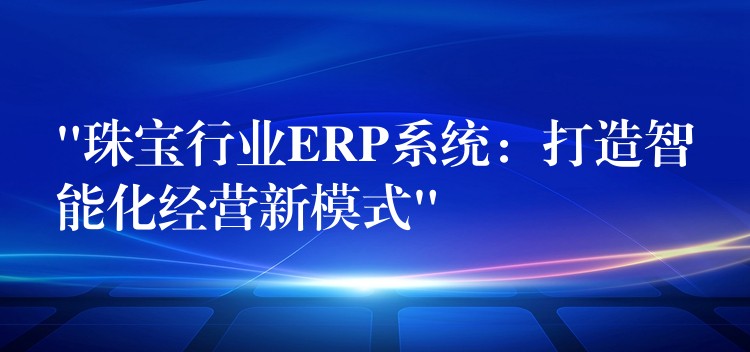 "珠宝行业ERP系统：打造智能化经营新模式"